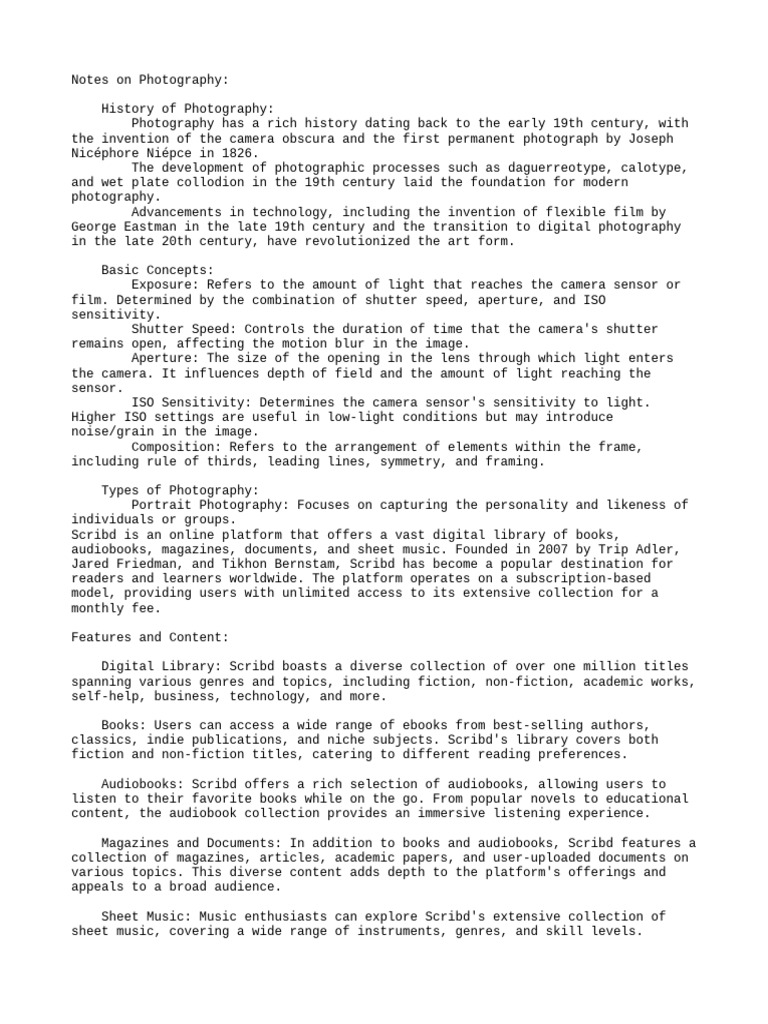 Notes on Photography:

History of Photography:

Photography has a rich history dating back to the early 19th century, with the invention of the camera obscura and the first permanent photograph by Joseph Nicéphore Niépce in 1826.

The development of photographic processes such as daguerreotype, calotype, and wet plate collodion in the 19th century laid the foundation for modern photography.

Advancements in technology, including the invention of flexible film by George Eastman in the late 19th century and the transition to digital photography in the late 20th century, have revolutionized the art form.

Basic Concepts:

Exposure: Refers to the amount of light that reaches the camera sensor or film. Determined by the combination of shutter speed, aperture, and ISO sensitivity.

Shutter Speed: Controls the duration of time that the camera's shutter remains open, affecting the motion blur in the image.

Aperture: The size of the opening in the lens through which light enters the camera. It influences depth of field and the amount of light reaching the sensor.

ISO Sensitivity: Determines the camera sensor's sensitivity to light. Higher ISO settings are useful in low-light conditions but may introduce noise/grain in the image.

Composition: Refers to the arrangement of elements within the frame, including rule of thirds, leading lines, symmetry, and framing.

Types of Photography:

Portrait Photography: Focuses on capturing the personality and likeness of individuals or groups.
Scribd is an online platform that offers a vast digital library of books, audiobooks, magazines, documents, and sheet music. Founded in 2007 by Trip Adler, Jared Friedman, and Tikhon Bernstam, Scribd has become a popular destination for readers and learners worldwide. The platform operates on a subscription-based model, providing users with unlimited access to its extensive collection for a monthly fee.

Features and Content:

Digital Library: Scribd boasts a diverse collection of over one million titles spanning various genres and topics, including fiction, non-fiction, academic works, self-help, business, technology, and more.

Books: Users can access a wide range of ebooks from best-selling authors, classics, indie publications, and niche subjects. Scribd's library covers both fiction and non-fiction titles, catering to different reading preferences.

Audiobooks: Scribd offers a rich selection of audiobooks, allowing users to listen to their favorite books while on the go. From popular novels to educational content, the audiobook collection provides an immersive listening experience.

Magazines and Documents: In addition to books and audiobooks, Scribd features a collection of magazines, articles, academic papers, and user-uploaded documents on various topics. This diverse content adds depth to the platform's offerings and appeals to a broad audience.

Sheet Music: Music enthusiasts can explore Scribd's extensive collection of sheet music, covering a wide range of instruments, genres, and skill levels.